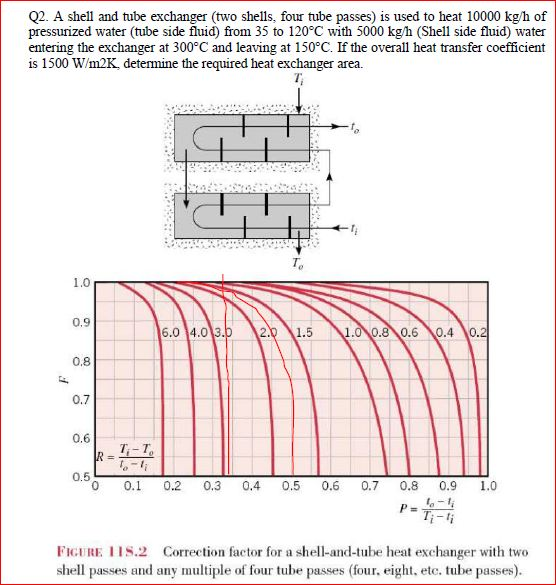 Q2. A shell and tube exchanger (two shells, four tube passes) is used to heat 10000 kg/h of pressurized water (tube side fluid) from 35 to 120°C with 5000 kg/h (Shell side fluid) water entering the exchanger at 300°C and leaving at 150°C. If the overall heat transfer coefficient is 1500 W/m2K, determine the required heat exchanger area.

$T_i$

$t_o$

$t_i$

$T_o$

1.0
0.9
0.8
0.7
0.6
0.5

$F$

6.0 4.0 3.0 2.0 1.5 1.0 0.8 0.6 0.4 0.2

$R = \frac{T_i - T_o}{t_o - t_i}$

0 0.1 0.2 0.3 0.4 0.5 0.6 0.7 0.8 0.9 1.0

$P = \frac{t_o - t_i}{T_i - t_i}$

FIGURE 11S.2 Correction factor for a shell-and-tube heat exchanger with two shell passes and any multiple of four tube passes (four, eight, etc. tube passes).